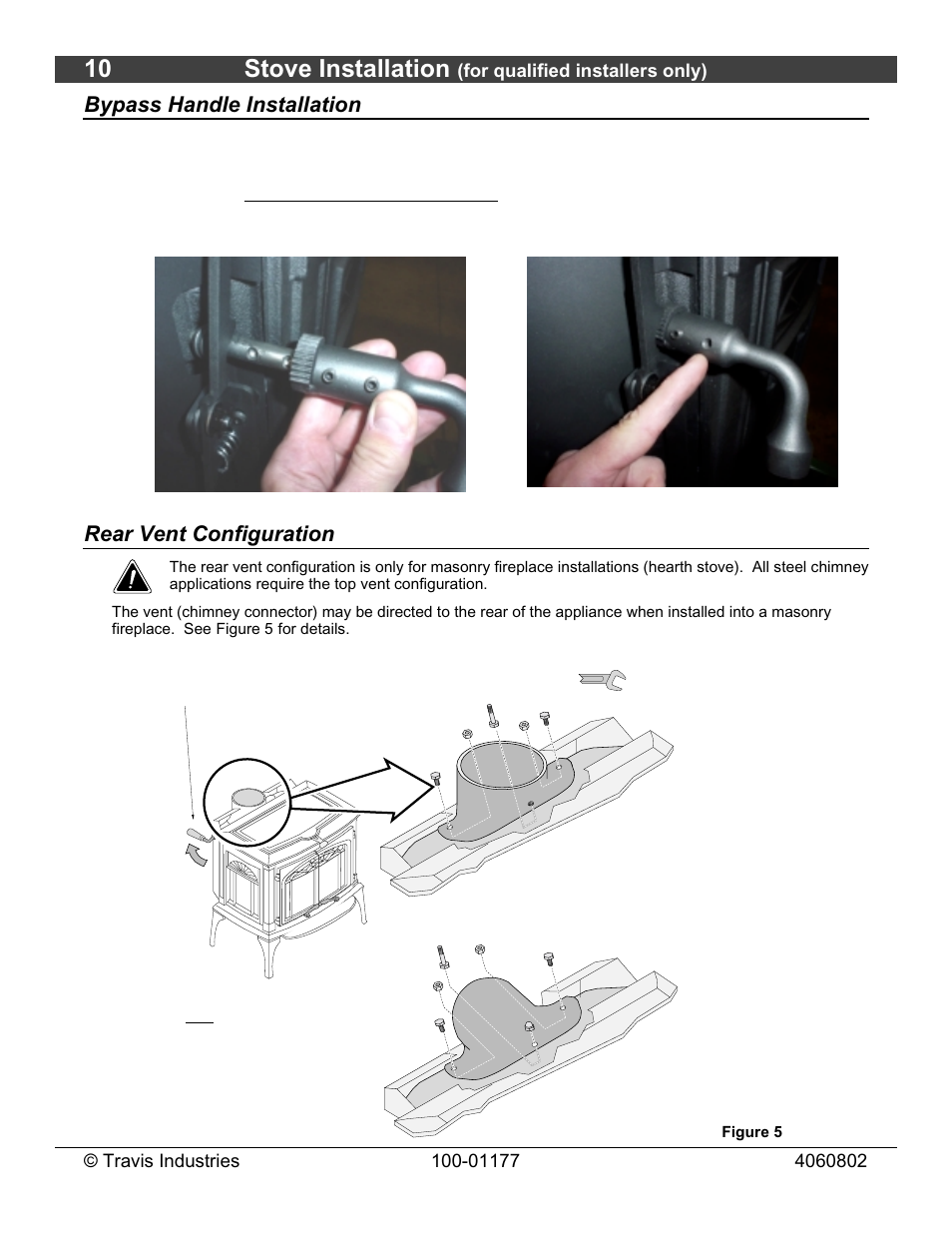 10 Stove Installation (for qualified installers only)

Bypass Handle Installation

Rear Vent Configuration

The rear vent configuration is only for masonry fireplace installations (hearth stove). All steel chimney applications require the top vent configuration.

The vent (chimney connector) may be directed to the rear of the appliance when installed into a masonry fireplace. See Figure 5 for details.

Figure 5

© Travis Industries 100-01177 4060802